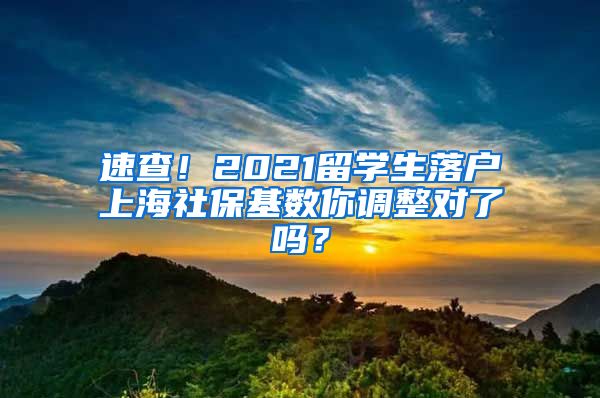 速查！2021留学生落户上海社保基数你调整对了吗？